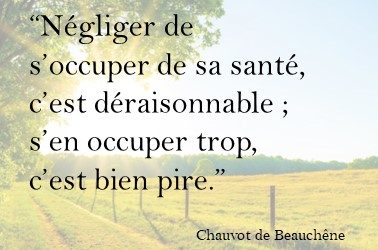 “Négliger de s’occuper de sa santé, c’est déraisonnable ; s’en occuper trop, c’est bien pire.”

Chauvot de Beauchêne